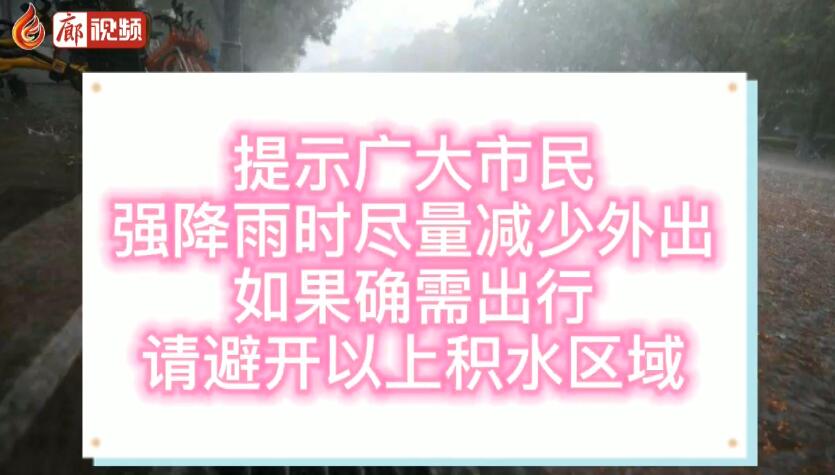 廊视频

提示广大市民
强降雨时尽量减少外出
如果确需出行
请避开以上积水区域